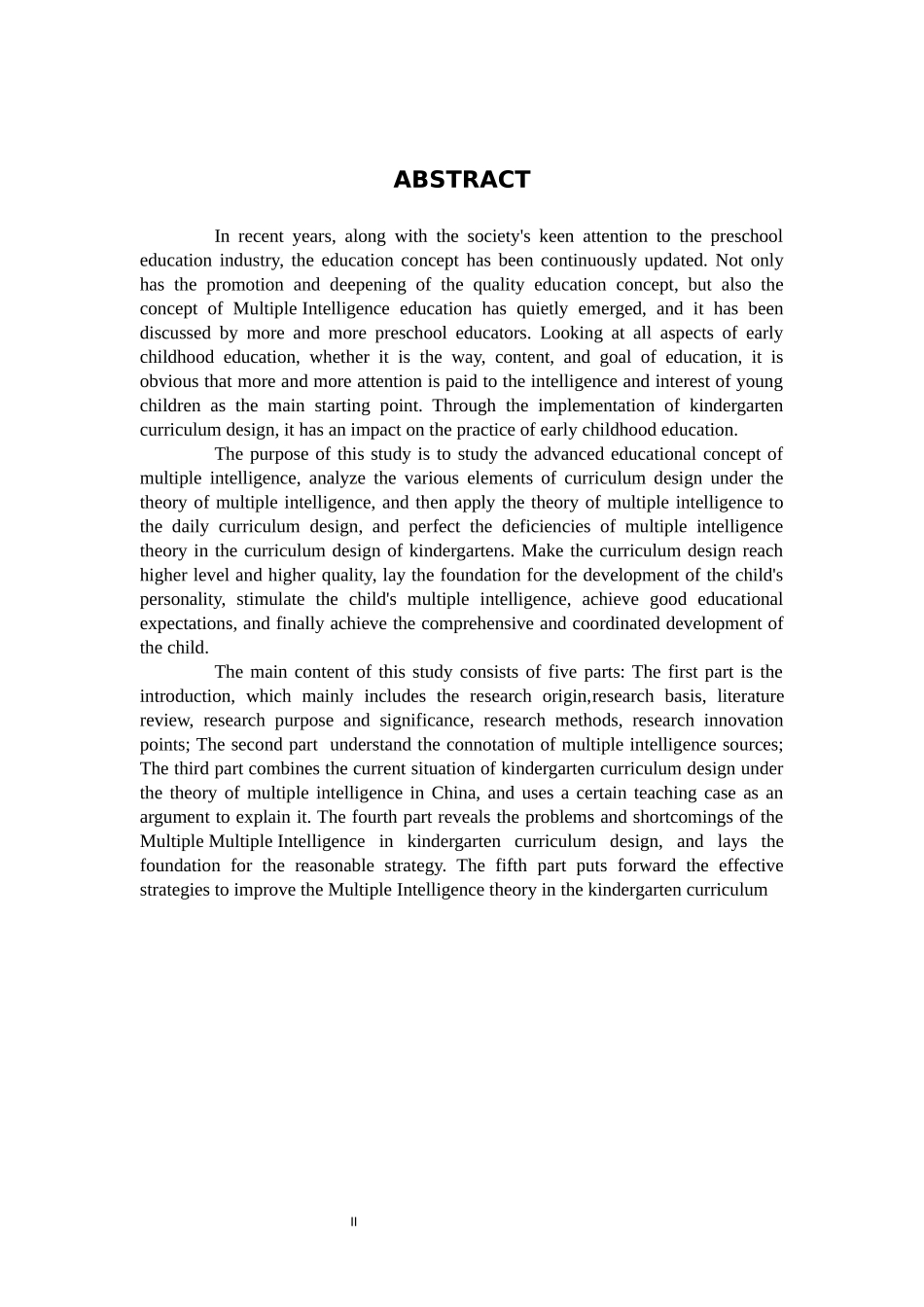 ABSTRACT

In recent years, along with the society's keen attention to the preschool education industry, the education concept has been continuously updated. Not only has the promotion and deepening of the quality education concept, but also the concept of Multiple Intelligence education has quietly emerged, and it has been discussed by more and more preschool educators. Looking at all aspects of early childhood education, whether it is the way, content, and goal of education, it is obvious that more and more attention is paid to the intelligence and interest of young children as the main starting point. Through the implementation of kindergarten curriculum design, it has an impact on the practice of early childhood education.

The purpose of this study is to study the advanced educational concept of multiple intelligence, analyze the various elements of curriculum design under the theory of multiple intelligence, and then apply the theory of multiple intelligence to the daily curriculum design, and perfect the deficiencies of multiple intelligence theory in the curriculum design of kindergartens. Make the curriculum design reach higher level and higher quality, lay the foundation for the development of the child's personality, stimulate the child's multiple intelligence, achieve good educational expectations, and finally achieve the comprehensive and coordinated development of the child.

The main content of this study consists of five parts: The first part is the introduction, which mainly includes the research origin,research basis, literature review, research purpose and significance, research methods, research innovation points; The second part understand the connotation of multiple intelligence sources; The third part combines the current situation of kindergarten curriculum design under the theory of multiple intelligence in China, and uses a certain teaching case as an argument to explain it. The fourth part reveals the problems and shortcomings of the Multiple Multiple Intelligence in kindergarten curriculum design, and lays the foundation for the reasonable strategy. The fifth part puts forward the effective strategies to improve the Multiple Intelligence theory in the kindergarten curriculum

II